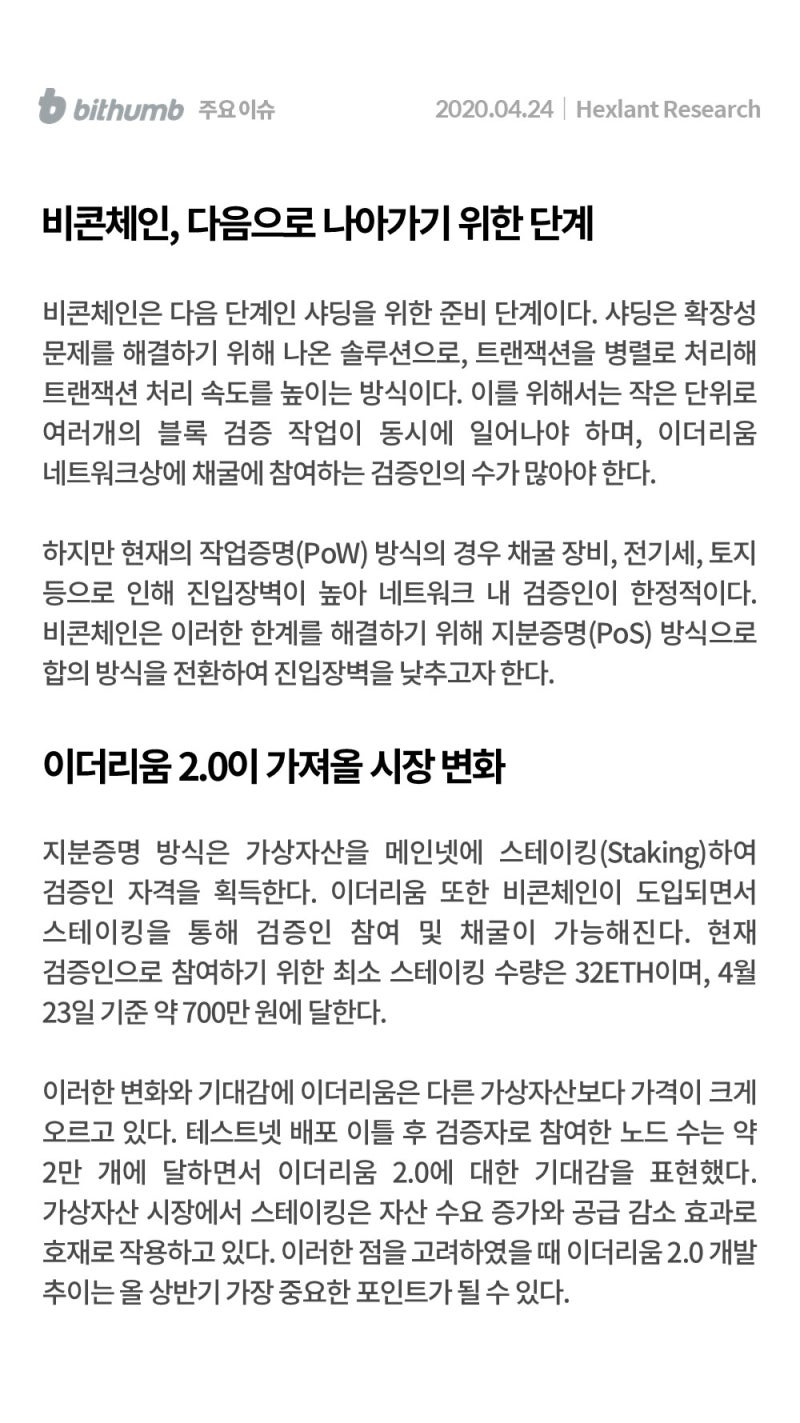 bithumb 주요이슈 2020.04.24 | Hexlant Research

비콘체인, 다음으로 나아가기 위한 단계

비콘체인은 다음 단계인 샤딩을 위한 준비 단계이다. 샤딩은 확장성 문제를 해결하기 위해 나온 솔루션으로, 트랜잭션을 병렬로 처리해 트랜잭션 처리 속도를 높이는 방식이다. 이를 위해서는 작은 단위로 여러개의 블록 검증 작업이 동시에 일어나야 하며, 이더리움 네트워크상에 채굴에 참여하는 검증인의 수가 많아야 한다.

하지만 현재의 작업증명(PoW) 방식의 경우 채굴 장비, 전기세, 토지 등으로 인해 진입장벽이 높아 네트워크 내 검증인이 한정적이다. 비콘체인은 이러한 한계를 해결하기 위해 지분증명(PoS) 방식으로 합의 방식을 전환하여 진입장벽을 낮추고자 한다.

이더리움 2.0이 가져올 시장 변화

지분증명 방식은 가상자산을 메인넷에 스테이킹(Staking)하여 검증인 자격을 획득한다. 이더리움 또한 비콘체인이 도입되면서 스테이킹을 통해 검증인 참여 및 채굴이 가능해진다. 현재 검증인으로 참여하기 위한 최소 스테이킹 수량은 32ETH이며, 4월 23일 기준 약 700만 원에 달한다.

이러한 변화와 기대감에 이더리움은 다른 가상자산보다 가격이 크게 오르고 있다. 테스트넷 배포 이틀 후 검증자로 참여한 노드 수는 약 2만 개에 달하면서 이더리움 2.0에 대한 기대감을 표현했다. 가상자산 시장에서 스테이킹은 자산 수요 증가와 공급 감소 효과로 호재로 작용하고 있다. 이러한 점을 고려하였을 때 이더리움 2.0 개발 추이는 올 상반기 가장 중요한 포인트가 될 수 있다.